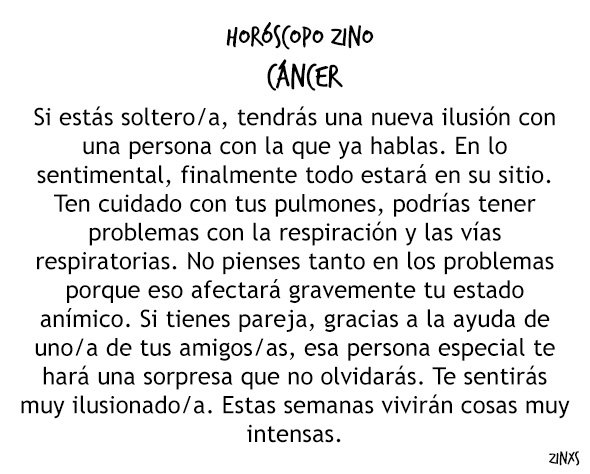 HORÓSCOPO ZINO
CÁNCER

Si estás soltero/a, tendrás una nueva ilusión con una persona con la que ya hablas. En lo sentimental, finalmente todo estará en su sitio. Ten cuidado con tus pulmones, podrías tener problemas con la respiración y las vías respiratorias. No pienses tanto en los problemas porque eso afectará gravemente tu estado anímico. Si tienes pareja, gracias a la ayuda de uno/a de tus amigos/as, esa persona especial te hará una sorpresa que no olvidarás. Te sentirás muy ilusionado/a. Estas semanas vivirán cosas muy intensas.

ZINXS